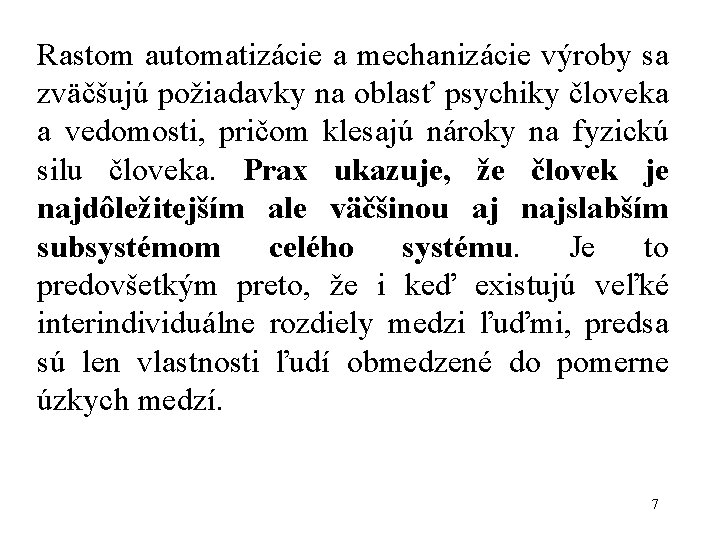 Rastom automatizácie a mechanizácie výroby sa zväčšujú požiadavky na oblasť psychiky človeka a vedomosti, pričom klesajú nároky na fyzickú silu človeka. Prax ukazuje, že človek je najdôležitejším ale väčšinou aj najslabším subsystémom celého systému. Je to predovšetkým preto, že i keď existujú veľké interindividuálne rozdiely medzi ľuďmi, predsa sú len vlastnosti ľudí obmedzené do pomerne úzkych medzí.

7